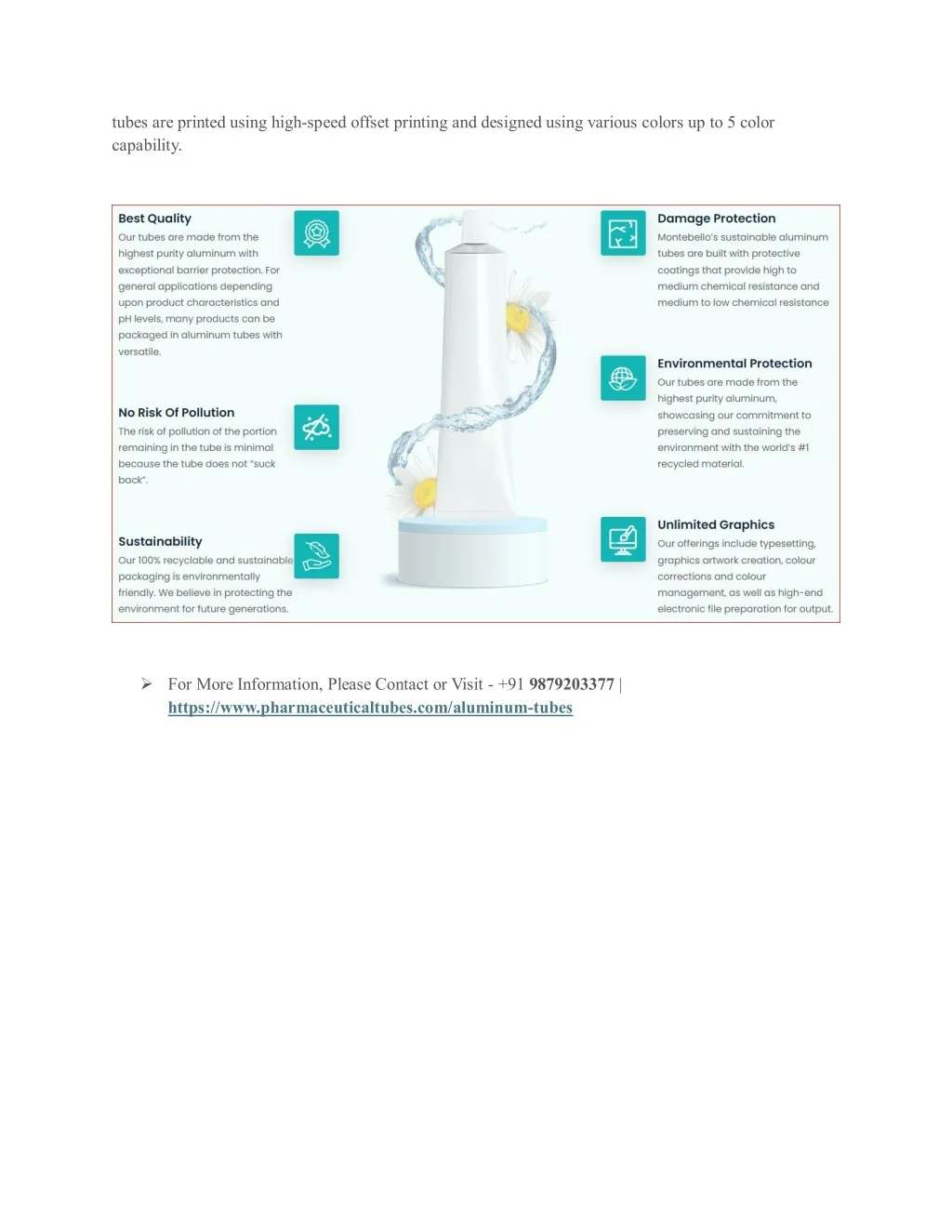 tubes are printed using high-speed offset printing and designed using various colors up to 5 color capability.

Best Quality
Our tubes are made from the highest purity aluminum with exceptional barrier protection. For general applications depending upon product characteristics and pH levels, many products can be packaged in aluminum tubes with versatile.

No Risk Of Pollution
The risk of pollution of the portion remaining in the tube is minimal because the tube does not "suck back".

Sustainability
Our 100% recyclable and sustainable packaging is environmentally friendly. We believe in protecting the environment for future generations.

Damage Protection
Montebello's sustainable aluminum tubes are built with protective coatings that provide high to medium chemical resistance and medium to low chemical resistance

Environmental Protection
Our tubes are made from the highest purity aluminum, showcasing our commitment to preserving and sustaining the environment with the world's #1 recycled material.

Unlimited Graphics
Our offerings include typesetting, graphics artwork creation, colour corrections and colour management, as well as high-end electronic file preparation for output.

➢ For More Information, Please Contact or Visit - +91 9879203377 | https://www.pharmaceuticaltubes.com/aluminum-tubes